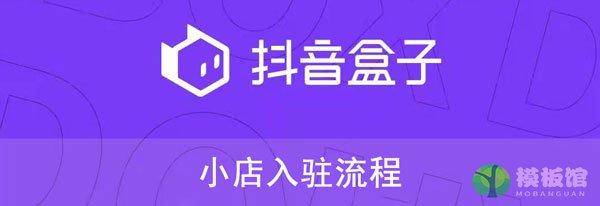 抖音盒子

小店入驻流程

模板馆
MOBANGUAN